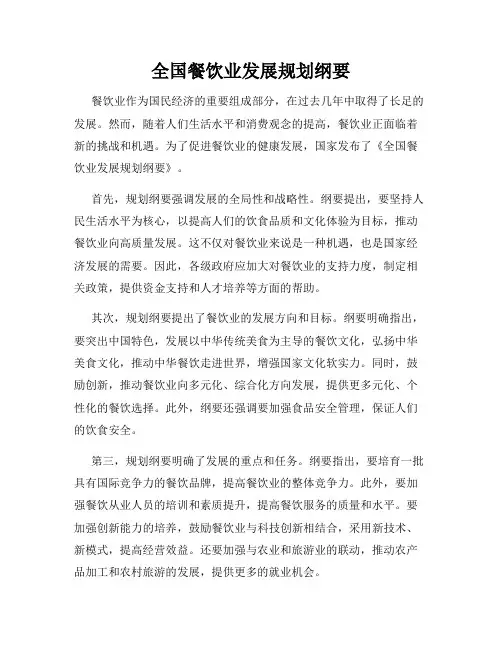 全国餐饮业发展规划纲要

餐饮业作为国民经济的重要组成部分，在过去几年中取得了长足的发展。然而，随着人们生活水平和消费观念的提高，餐饮业正面临着新的挑战和机遇。为了促进餐饮业的健康发展，国家发布了《全国餐饮业发展规划纲要》。

首先，规划纲要强调发展的全局性和战略性。纲要提出，要坚持人民生活水平为核心，以提高人们的饮食品质和文化体验为目标，推动餐饮业向高质量发展。这不仅对餐饮业来说是一种机遇，也是国家经济发展的需要。因此，各级政府应加大对餐饮业的支持力度，制定相关政策，提供资金支持和人才培养等方面的帮助。

其次，规划纲要提出了餐饮业的发展方向和目标。纲要明确指出，要突出中国特色，发展以中华传统美食为主导的餐饮文化，弘扬中华美食文化，推动中华餐饮走进世界，增强国家文化软实力。同时，鼓励创新，推动餐饮业向多元化、综合化方向发展，提供更多元化、个性化的餐饮选择。此外，纲要还强调要加强食品安全管理，保证人们的饮食安全。

第三，规划纲要明确了发展的重点和任务。纲要指出，要培育一批具有国际竞争力的餐饮品牌，提高餐饮业的整体竞争力。此外，要加强餐饮从业人员的培训和素质提升，提高餐饮服务的质量和水平。要加强创新能力的培养，鼓励餐饮业与科技创新相结合，采用新技术、新模式，提高经营效益。还要加强与农业和旅游业的联动，推动农产品加工和农村旅游的发展，提供更多的就业机会。